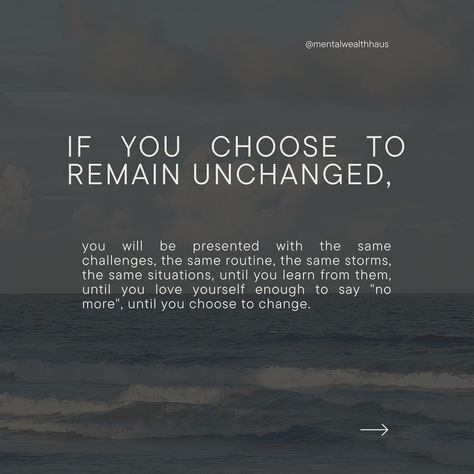 @mentalwealthhaus

IF YOU CHOOSE TO REMAIN UNCHANGED,

you will be presented with the same challenges, the same routine, the same storms, the same situations, until you learn from them, until you love yourself enough to say "no more", until you choose to change.

→